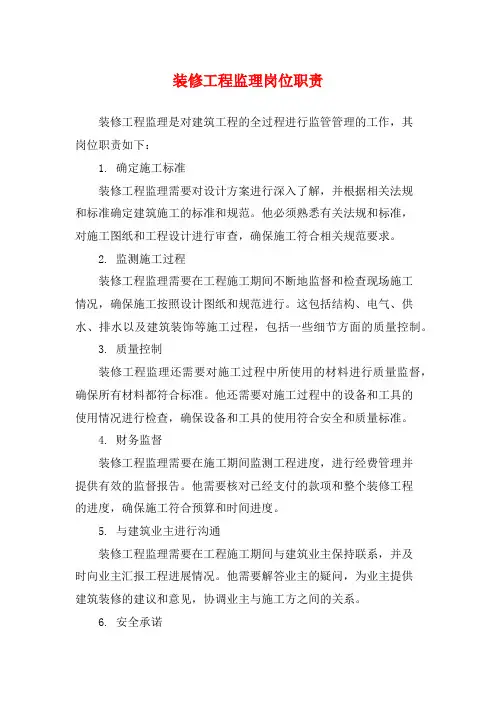 装修工程监理岗位职责

装修工程监理是对建筑工程的全过程进行监管管理的工作，其岗位职责如下：

1. 确定施工标准

装修工程监理需要对设计方案进行深入了解，并根据相关法规和标准确定建筑施工的标准和规范。他必须熟悉有关法规和标准，对施工图纸和工程设计进行审查，确保施工符合相关规范要求。

2. 监测施工过程

装修工程监理需要在工程施工期间不断地监督和检查现场施工情况，确保施工按照设计图纸和规范进行。这包括结构、电气、供水、排水以及建筑装饰等施工过程，包括一些细节方面的质量控制。

3. 质量控制

装修工程监理还需要对施工过程中所使用的材料进行质量监督，确保所有材料都符合标准。他还需要对施工过程中的设备和工具的使用情况进行检查，确保设备和工具的使用符合安全和质量标准。

4. 财务监督

装修工程监理需要在施工期间监测工程进度，进行经费管理并提供有效的监督报告。他需要核对已经支付的款项和整个装修工程的进度，确保施工符合预算和时间进度。

5. 与建筑业主进行沟通

装修工程监理需要在工程施工期间与建筑业主保持联系，并及时向业主汇报工程进展情况。他需要解答业主的疑问，为业主提供建筑装修的建议和意见，协调业主与施工方之间的关系。

6. 安全承诺